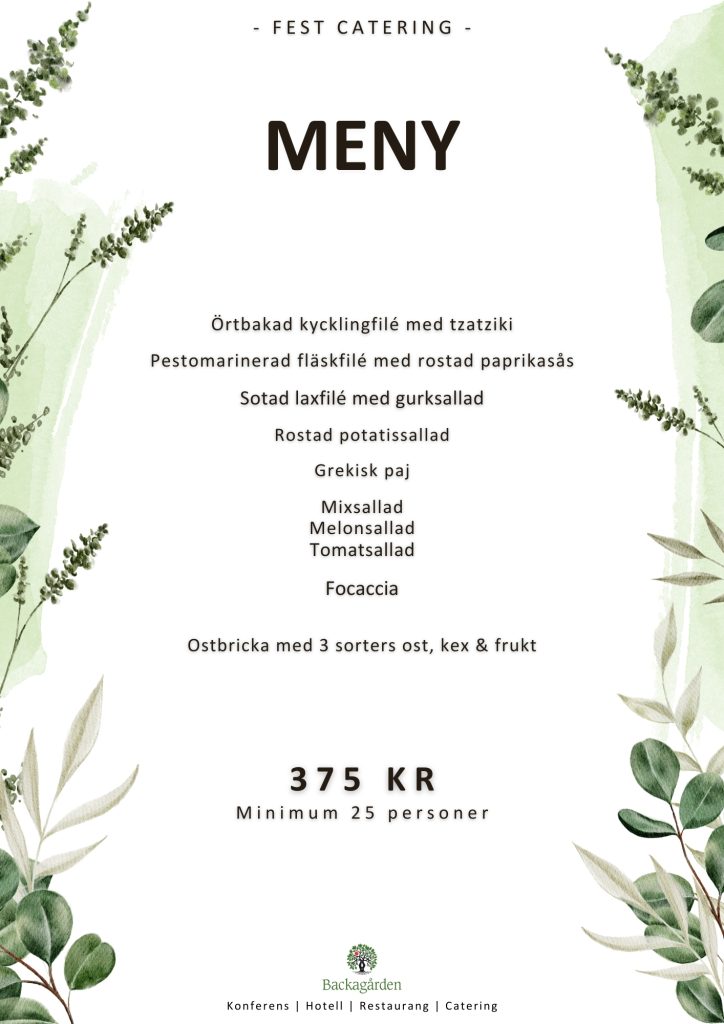 - FEST CATERING -

MENY

Örtbakad kycklingfilé med tzatziki

Pestomarinerad fläskfilé med rostad paprikasås

Sotad laxfilé med gurksallad

Rostad potatissallad

Grekisk paj

Mixsallad
Melonsallad
Tomatsallad

Focaccia

Ostbricka med 3 sorters ost, kex & frukt

375 KR
Minimum 25 personer

Backagården
Konferens | Hotell | Restaurang | Catering